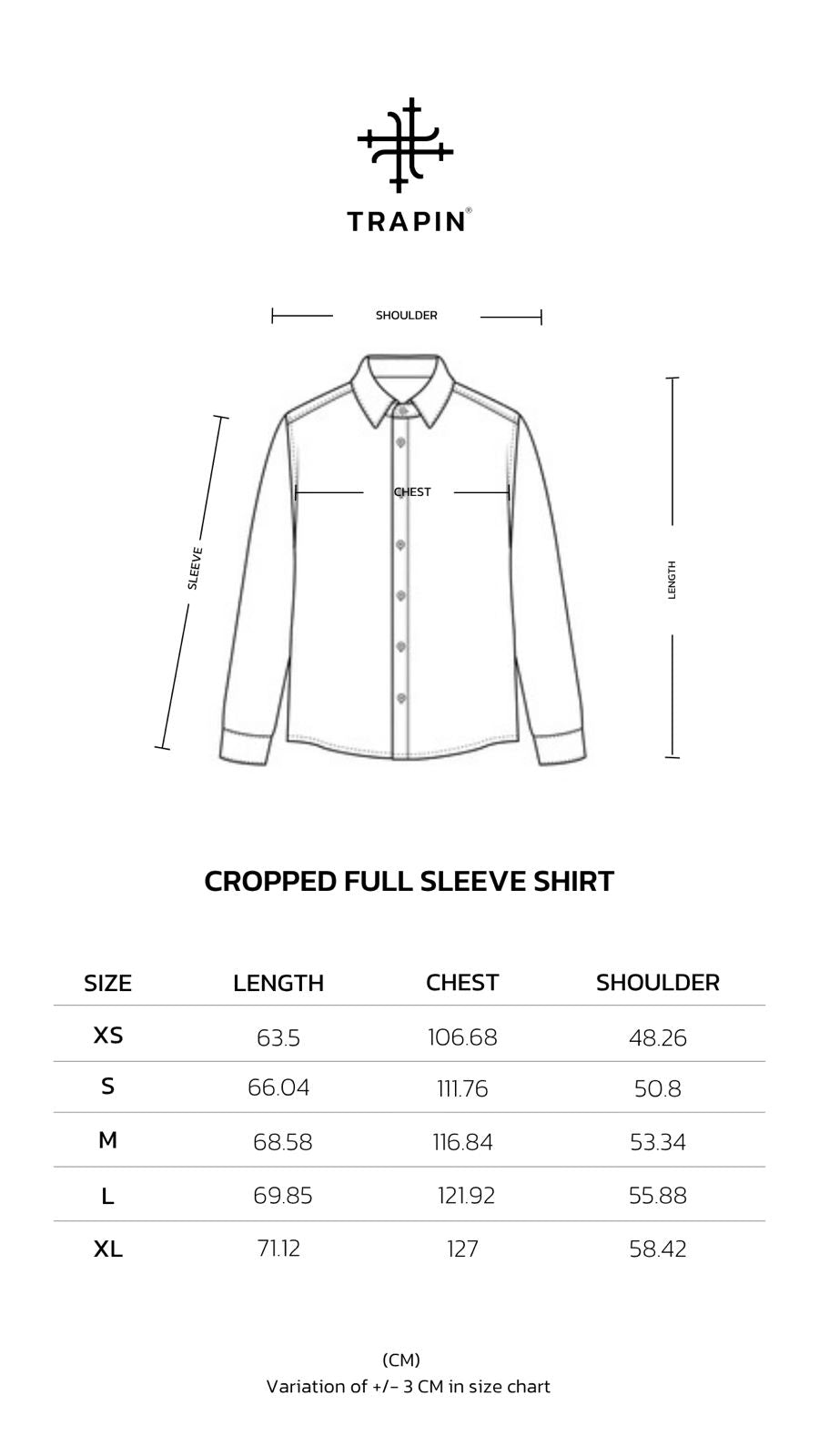 TRAPIN®

SHOULDER

CHEST

SLEEVE

LENGTH

CROPPED FULL SLEEVE SHIRT

| SIZE | LENGTH | CHEST | SHOULDER |
|---|---|---|---|
| XS | 63.5 | 106.68 | 48.26 |
| S | 66.04 | 111.76 | 50.8 |
| M | 68.58 | 116.84 | 53.34 |
| L | 69.85 | 121.92 | 55.88 |
| XL | 71.12 | 127 | 58.42 |

(CM)
Variation of +/- 3 CM in size chart